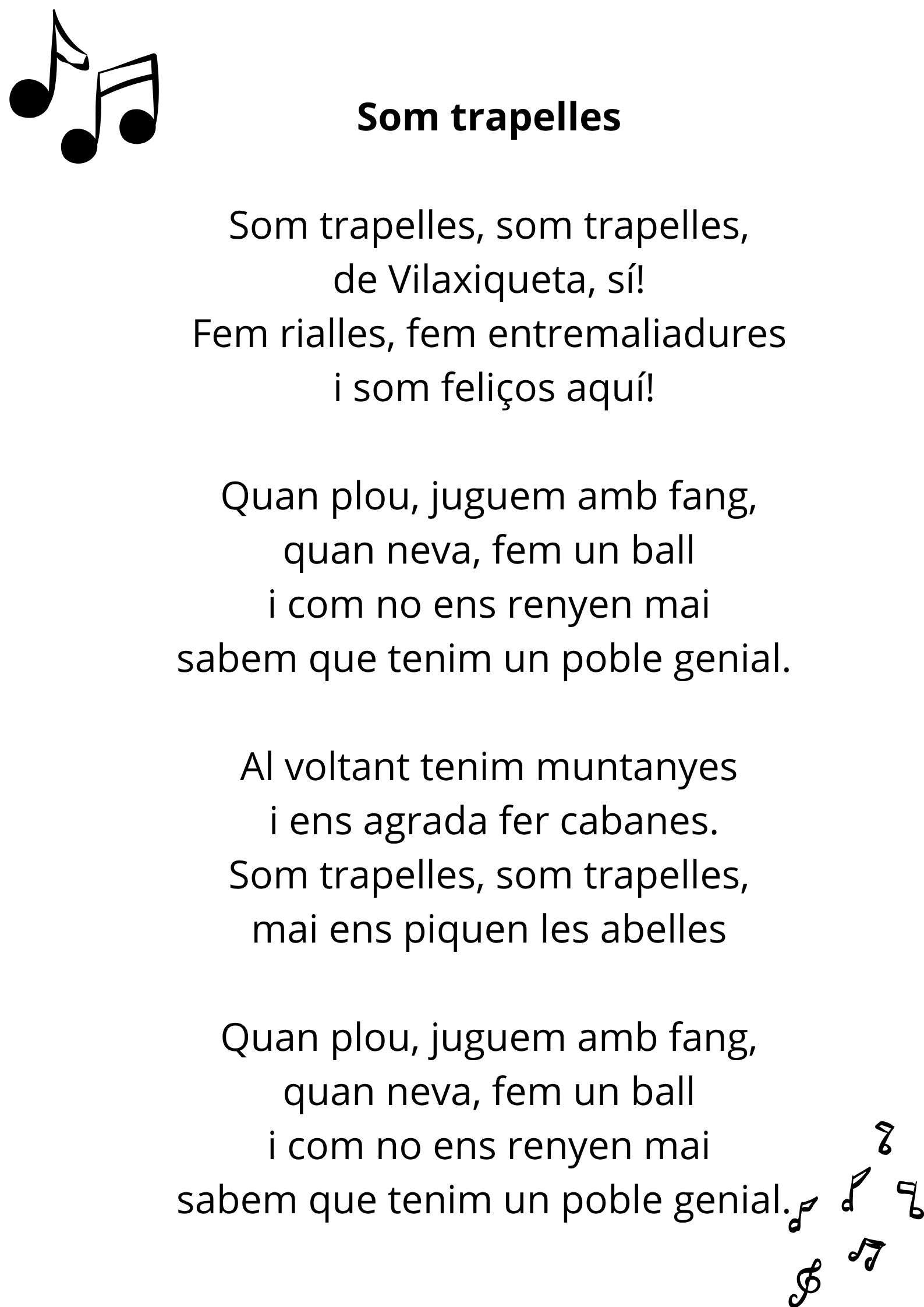 Som trapelles

Som trapelles, som trapelles,
de Vilaxiqueta, sí!
Fem rialles, fem entremaliadures
i som feliços aquí!

Quan plou, juguem amb fang,
quan neva, fem un ball
i com no ens renyen mai
sabem que tenim un poble genial.

Al voltant tenim muntanyes
i ens agrada fer cabanes.
Som trapelles, som trapelles,
mai ens piquen les abelles

Quan plou, juguem amb fang,
quan neva, fem un ball
i com no ens renyen mai
sabem que tenim un poble genial.